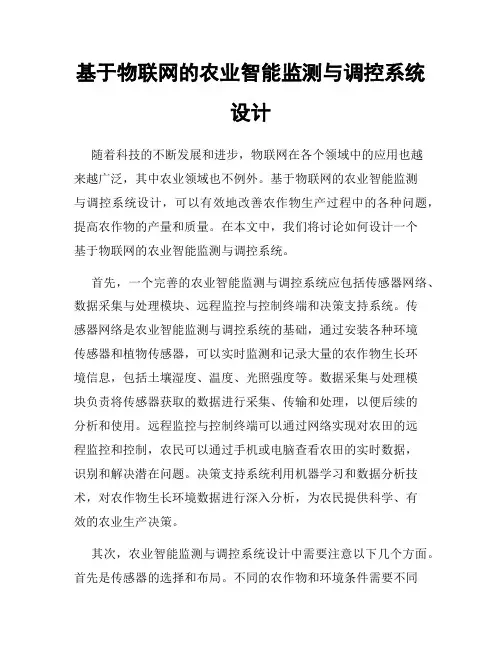 基于物联网的农业智能监测与调控系统设计

随着科技的不断发展和进步，物联网在各个领域中的应用也越来越广泛，其中农业领域也不例外。基于物联网的农业智能监测与调控系统设计，可以有效地改善农作物生产过程中的各种问题，提高农作物的产量和质量。在本文中，我们将讨论如何设计一个基于物联网的农业智能监测与调控系统。

首先，一个完善的农业智能监测与调控系统应包括传感器网络、数据采集与处理模块、远程监控与控制终端和决策支持系统。传感器网络是农业智能监测与调控系统的基础，通过安装各种环境传感器和植物传感器，可以实时监测和记录大量的农作物生长环境信息，包括土壤湿度、温度、光照强度等。数据采集与处理模块负责将传感器获取的数据进行采集、传输和处理，以便后续的分析和使用。远程监控与控制终端可以通过网络实现对农田的远程监控和控制，农民可以通过手机或电脑查看农田的实时数据，识别和解决潜在问题。决策支持系统利用机器学习和数据分析技术，对农作物生长环境数据进行深入分析，为农民提供科学、有效的农业生产决策。

其次，农业智能监测与调控系统设计中需要注意以下几个方面。首先是传感器的选择和布局。不同的农作物和环境条件需要不同